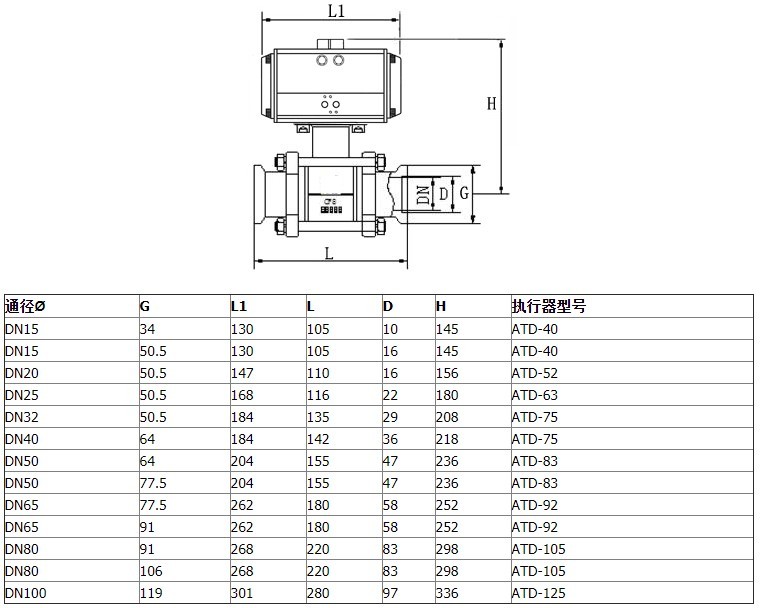 L1

H

DN D G

CF8

L

| 通径Ø | G | L1 | L | D | H | 执行器型号 |
|---|---|---|---|---|---|---|
| DN15 | 34 | 130 | 105 | 10 | 145 | ATD-40 |
| DN15 | 50.5 | 130 | 105 | 16 | 145 | ATD-40 |
| DN20 | 50.5 | 147 | 110 | 16 | 156 | ATD-52 |
| DN25 | 50.5 | 168 | 116 | 22 | 180 | ATD-63 |
| DN32 | 50.5 | 184 | 135 | 29 | 208 | ATD-75 |
| DN40 | 64 | 184 | 142 | 36 | 218 | ATD-75 |
| DN50 | 64 | 204 | 155 | 47 | 236 | ATD-83 |
| DN50 | 77.5 | 204 | 155 | 47 | 236 | ATD-83 |
| DN65 | 77.5 | 262 | 180 | 58 | 252 | ATD-92 |
| DN65 | 91 | 262 | 180 | 58 | 252 | ATD-92 |
| DN80 | 91 | 268 | 220 | 83 | 298 | ATD-105 |
| DN80 | 106 | 268 | 220 | 83 | 298 | ATD-105 |
| DN100 | 119 | 301 | 280 | 97 | 336 | ATD-125 |